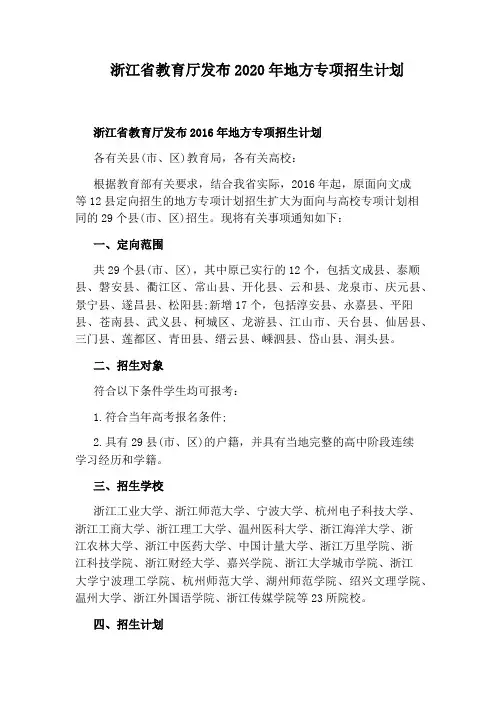 浙江省教育厅发布2020年地方专项招生计划

浙江省教育厅发布2016年地方专项招生计划

各有关县(市、区)教育局，各有关高校：

根据教育部有关要求，结合我省实际，2016年起，原面向文成等12县定向招生的地方专项计划招生扩大为面向与高校专项计划相同的29个县(市、区)招生。现将有关事项通知如下：

一、定向范围

共29个县(市、区)，其中原已实行的12个，包括文成县、泰顺县、磐安县、衢江区、常山县、开化县、云和县、龙泉市、庆元县、景宁县、遂昌县、松阳县;新增17个，包括淳安县、永嘉县、平阳县、苍南县、武义县、柯城区、龙游县、江山市、天台县、仙居县、三门县、莲都区、青田县、缙云县、嵊泗县、岱山县、洞头县。

二、招生对象

符合以下条件学生均可报考：

1.符合当年高考报名条件;

2.具有29县(市、区)的户籍，并具有当地完整的高中阶段连续学习经历和学籍。

三、招生学校

浙江工业大学、浙江师范大学、宁波大学、杭州电子科技大学、浙江工商大学、浙江理工大学、温州医科大学、浙江海洋大学、浙江农林大学、浙江中医药大学、中国计量大学、浙江万里学院、浙江科技学院、浙江财经大学、嘉兴学院、浙江大学城市学院、浙江大学宁波理工学院、杭州师范大学、湖州师范学院、绍兴文理学院、温州大学、浙江外国语学院、浙江传媒学院等23所院校。

四、招生计划